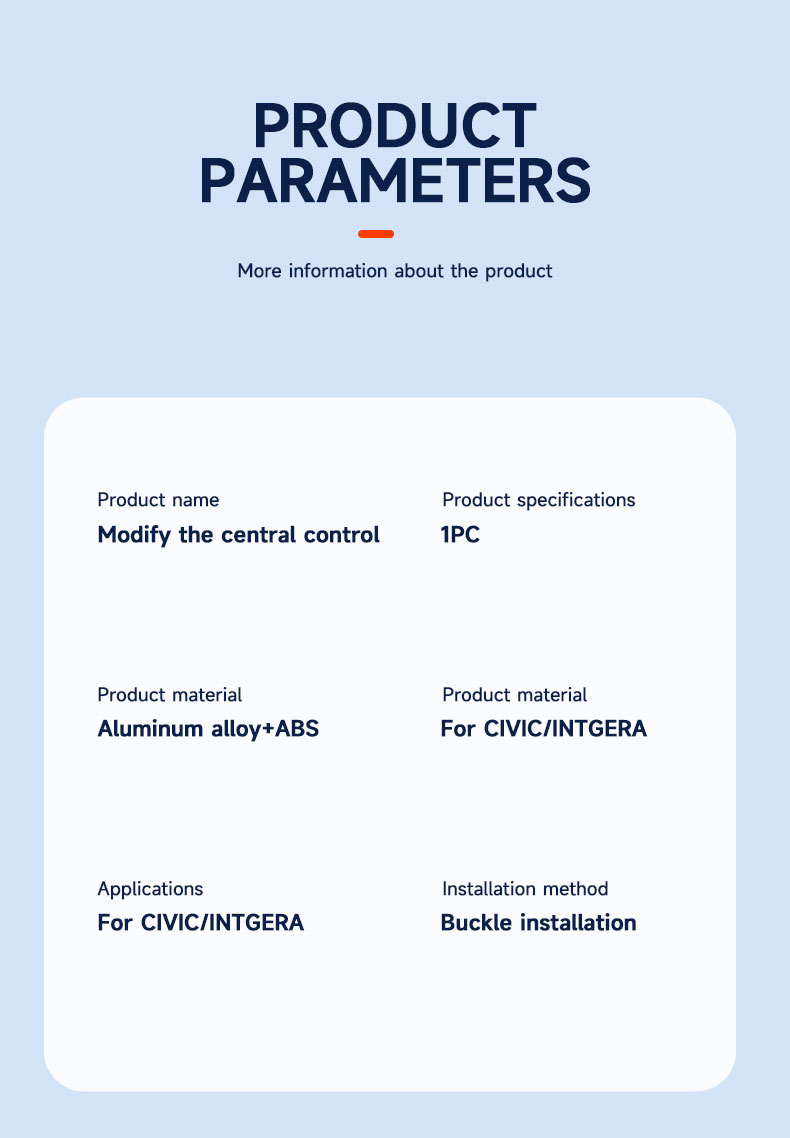 PRODUCT PARAMETERS

More information about the product

Product name
Modify the central control

Product specifications
1PC

Product material
Aluminum alloy+ABS

Product material
For CIVIC/INTGERA

Applications
For CIVIC/INTGERA

Installation method
Buckle installation